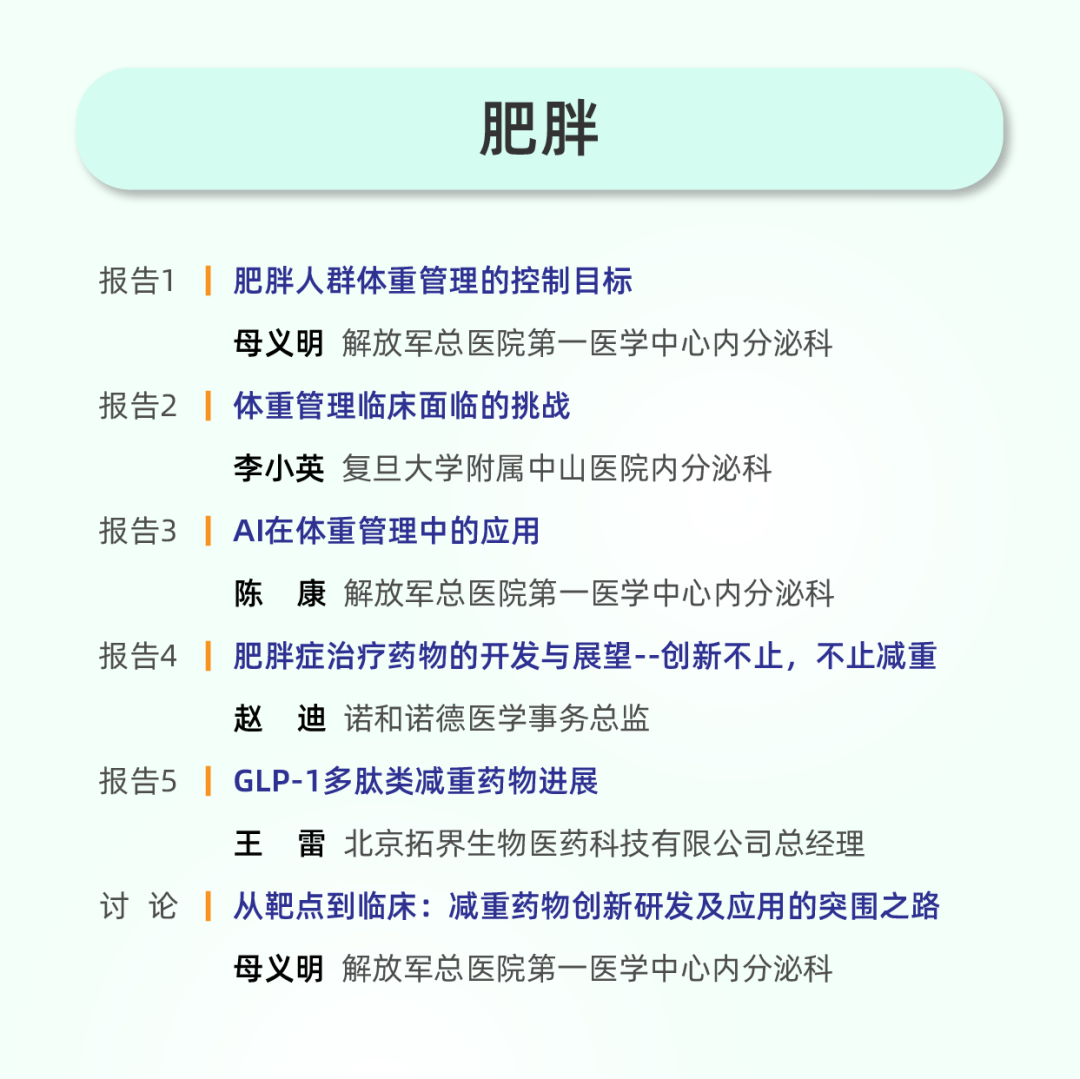 肥胖

报告1 | 肥胖人群体重管理的控制目标

母义明 解放军总医院第一医学中心内分泌科

报告2 | 体重管理临床面临的挑战

李小英 复旦大学附属中山医院内分泌科

报告3 | AI在体重管理中的应用

陈 康 解放军总医院第一医学中心内分泌科

报告4 | 肥胖症治疗药物的开发与展望--创新不止，不止减重

赵 迪 诺和诺德医学事务总监

报告5 | GLP-1多肽类减重药物进展

王 雷 北京拓界生物医药科技有限公司总经理

讨 论 | 从靶点到临床：减重药物创新研发及应用的突围之路

母义明 解放军总医院第一医学中心内分泌科